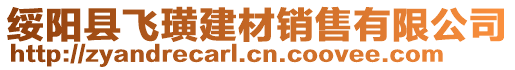 绥阳县飞璜建材销售有限公司
http://zyandrecarl.cn.coovee.com